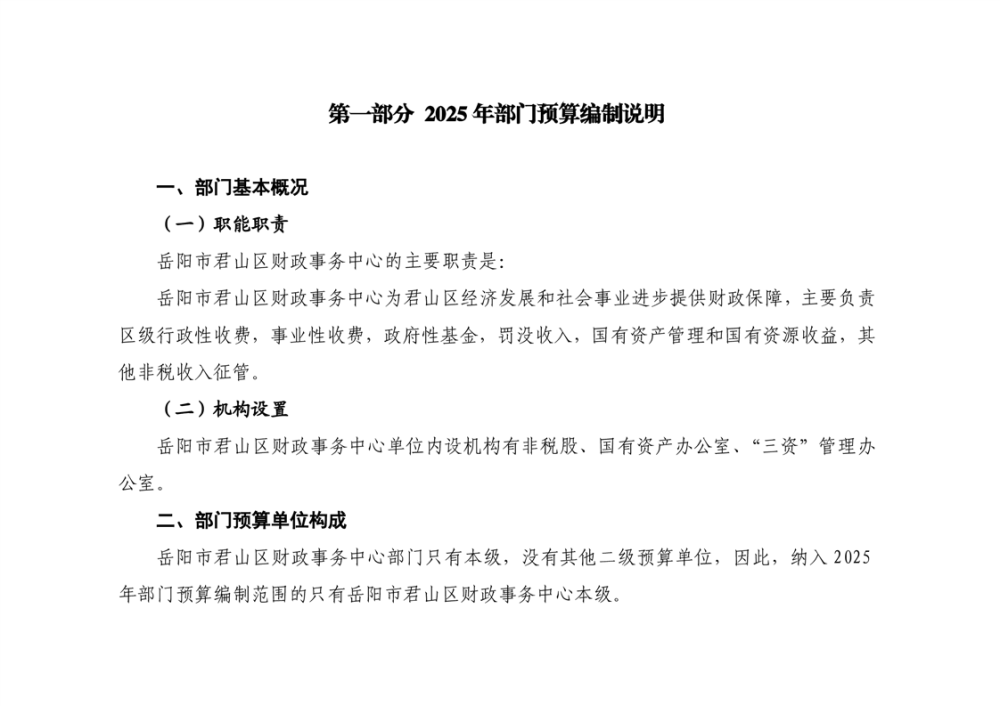 第一部分 2025 年部门预算编制说明

一、部门基本概况

（一）职能职责

岳阳市君山区财政事务中心的主要职责是：

岳阳市君山区财政事务中心为君山区经济发展和社会事业进步提供财政保障，主要负责区级行政性收费，事业性收费，政府性基金，罚没收入，国有资产管理和国有资源收益，其他非税收入征管。

（二）机构设置

岳阳市君山区财政事务中心单位内设机构有非税股、国有资产办公室、“三资”管理办公室。

二、部门预算单位构成

岳阳市君山区财政事务中心部门只有本级，没有其他二级预算单位，因此，纳入 2025 年部门预算编制范围的只有岳阳市君山区财政事务中心本级。